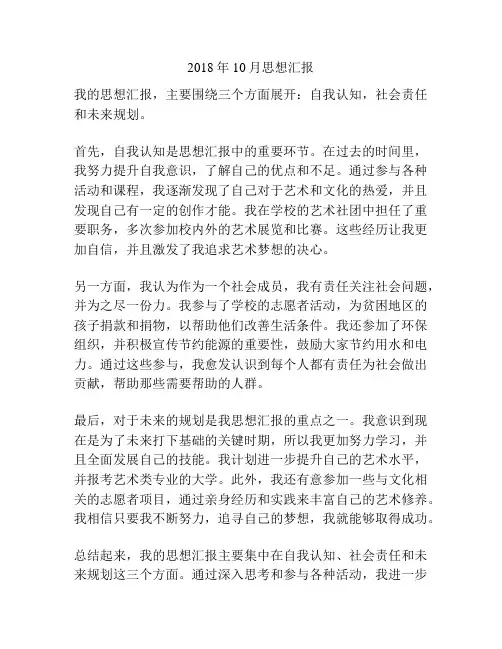 2018 年 10 月思想汇报

我的思想汇报，主要围绕三个方面展开：自我认知，社会责任和未来规划。

首先，自我认知是思想汇报中的重要环节。在过去的时间里，我努力提升自我意识，了解自己的优点和不足。通过参与各种活动和课程，我逐渐发现了自己对于艺术和文化的热爱，并且发现自己有一定的创作才能。我在学校的艺术社团中担任了重要职务，多次参加校内外的艺术展览和比赛。这些经历让我更加自信，并且激发了我追求艺术梦想的决心。

另一方面，我认为作为一个社会成员，我有责任关注社会问题，并为之尽一份力。我参与了学校的志愿者活动，为贫困地区的孩子捐款和捐物，以帮助他们改善生活条件。我还参加了环保组织，并积极宣传节约能源的重要性，鼓励大家节约用水和电力。通过这些参与，我愈发认识到每个人都有责任为社会做出贡献，帮助那些需要帮助的人群。

最后，对于未来的规划是我思想汇报的重点之一。我意识到现在是为了未来打下基础的关键时期，所以我更加努力学习，并且全面发展自己的技能。我计划进一步提升自己的艺术水平，并报考艺术类专业的大学。此外，我还有意参加一些与文化相关的志愿者项目，通过亲身经历和实践来丰富自己的艺术修养。我相信只要我不断努力，追寻自己的梦想，我就能够取得成功。

总结起来，我的思想汇报主要集中在自我认知、社会责任和未来规划这三个方面。通过深入思考和参与各种活动，我进一步